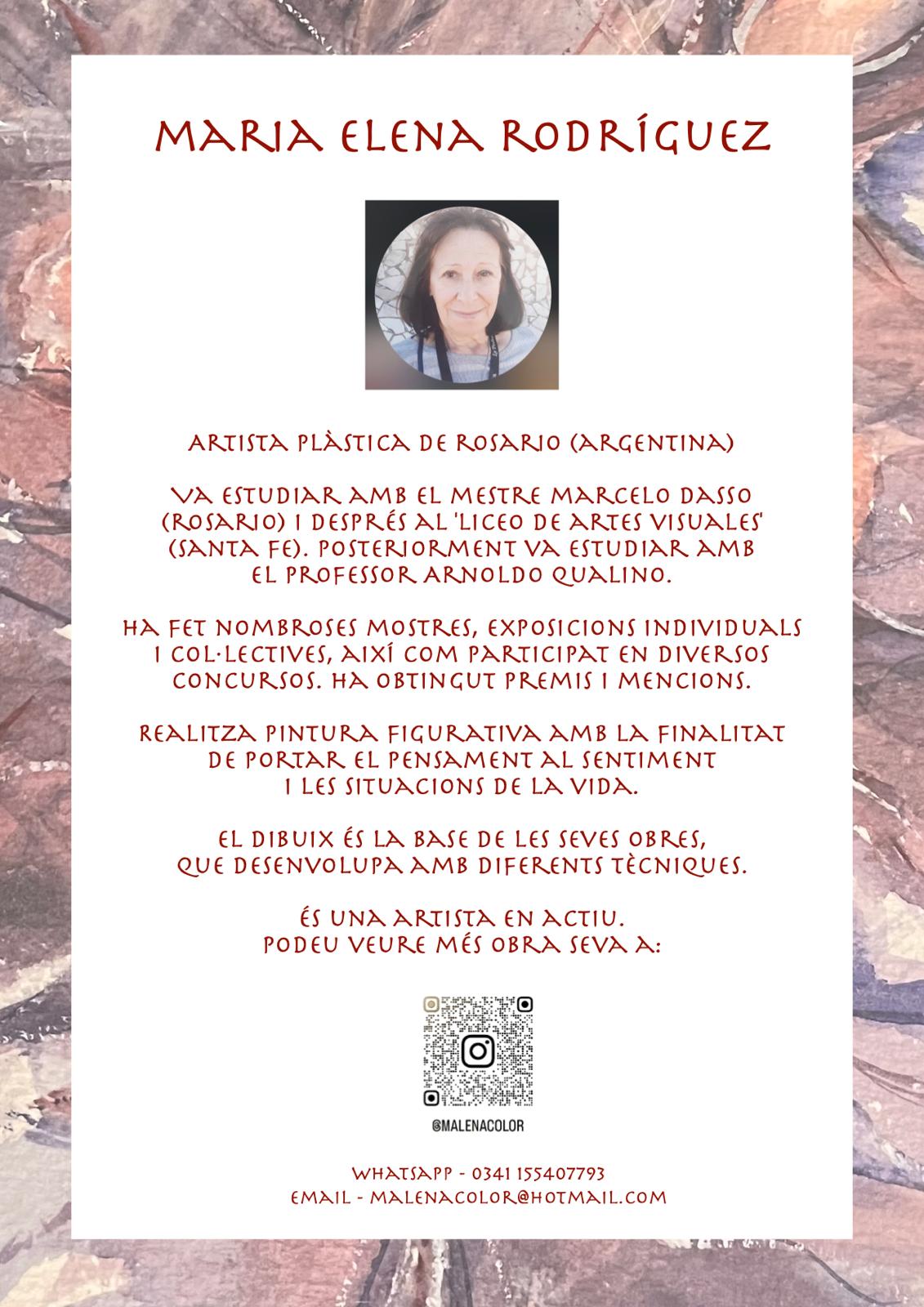 MARIA ELENA RODRÍGUEZ

ARTISTA PLÀSTICA DE ROSARIO (ARGENTINA)

VA ESTUDIAR AMB EL MESTRE MARCELO DASSO (ROSARIO) I DESPRÉS AL 'LICEO DE ARTES VISUALES' (SANTA FE). POSTERIORMENT VA ESTUDIAR AMB EL PROFESSOR ARNOLDO QUALINO.

HA FET NOMBROSES MOSTRES, EXPOSICIONS INDIVIDUALS I COL·LECTIVES, AIXÍ COM PARTICIPAT EN DIVERSOS CONCURSOS. HA OBTINGUT PREMIS I MENCIONS.

REALITZA PINTURA FIGURATIVA AMB LA FINALITAT DE PORTAR EL PENSAMENT AL SENTIMENT I LES SITUACIONS DE LA VIDA.

EL DIBUIX ÉS LA BASE DE LES SEVES OBRES, QUE DESENVOLUPA AMB DIFERENTS TÈCNIQUES.

ÉS UNA ARTISTA EN ACTIU.
PODEU VEURE MÉS OBRA SEVA A:

@MALENACOLOR

WHATSAPP - 0341 155407793
EMAIL - MALENACOLOR@HOTMAIL.COM